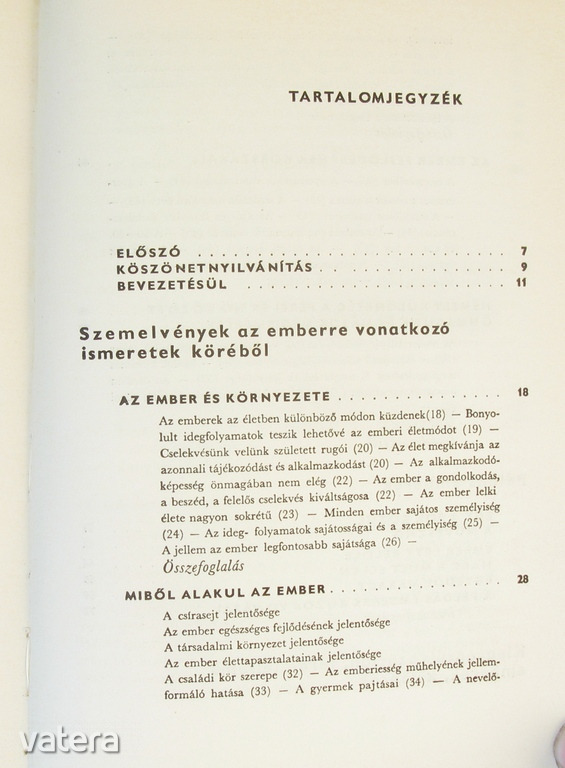 TARTALOMJEGYZÉK

ELŐSZÓ 7
KÖSZÖNETNYILVÁNÍTÁS 9
BEVEZETÉSÜL 11

Szemelvények az emberre vonatkozó ismeretek köréből

AZ EMBER ÉS KÖRNYEZETE 18

Az emberek az életben különböző módon küzdenek(18) — Bonyolult idegfolyamatok teszik lehetővé az emberi életmódot (19) — Cselekvésünk velünk született rugói (20) — Az élet megkívánja az azonnali tájékozódást és alkalmazkodást (20) — Az alkalmazkodóképesség önmagában nem elég (22) — Az ember a gondolkodás, a beszéd, a felelős cselekvés kiváltságosa (22) — Az ember lelki élete nagyon sokrétű (23) — Minden ember sajátos személyiség (24) — Az ideg- folyamatok sajátosságai és a személyiség (25) — A jellem az ember legfontosabb sajátsága (26) —
Összefoglalás

MIBŐL ALAKUL AZ EMBER 28

A csírasejt jelentősége
Az ember egészséges fejlődésének jelentősége
A társadalmi környezet jelentősége
Az ember élettapasztalatainak jelentősége
A családi kör szerepe (32) — Az emberiesség műhelyének jellemformáló hatása (33) — A gyermek pajtásai (34) — A nevelő-

vatera